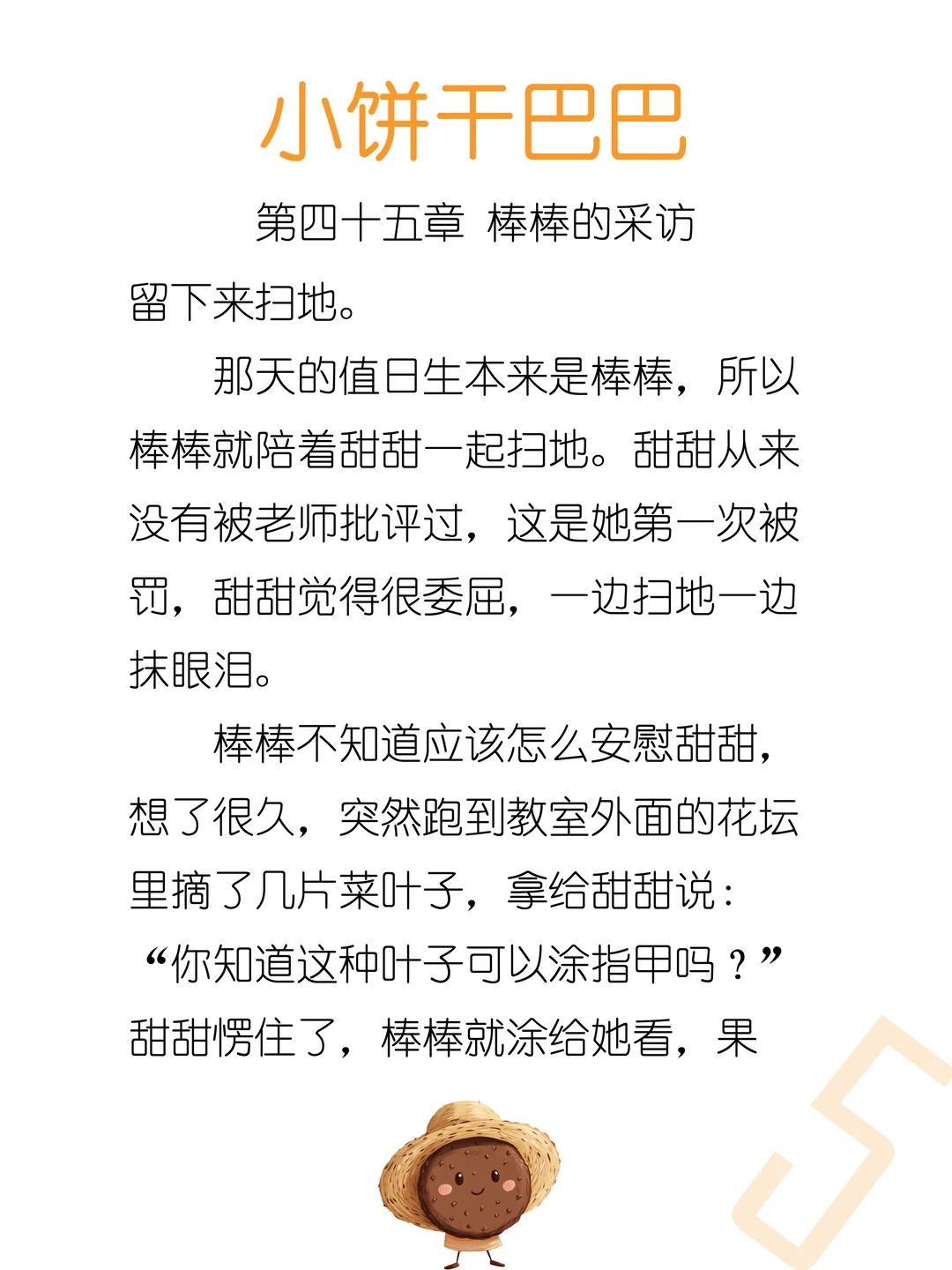 小饼干巴巴

第四十五章 棒棒的采访

留下来扫地。

那天的值日生本来是棒棒，所以棒棒就陪着甜甜一起扫地。甜甜从来没有被老师批评过，这是她第一次被罚，甜甜觉得很委屈，一边扫地一边抹眼泪。

棒棒不知道应该怎么安慰甜甜，想了很久，突然跑到教室外面的花坛里摘了几片菜叶子，拿给甜甜说：“你知道这种叶子可以涂指甲吗？”甜甜愣住了，棒棒就涂给她看，果